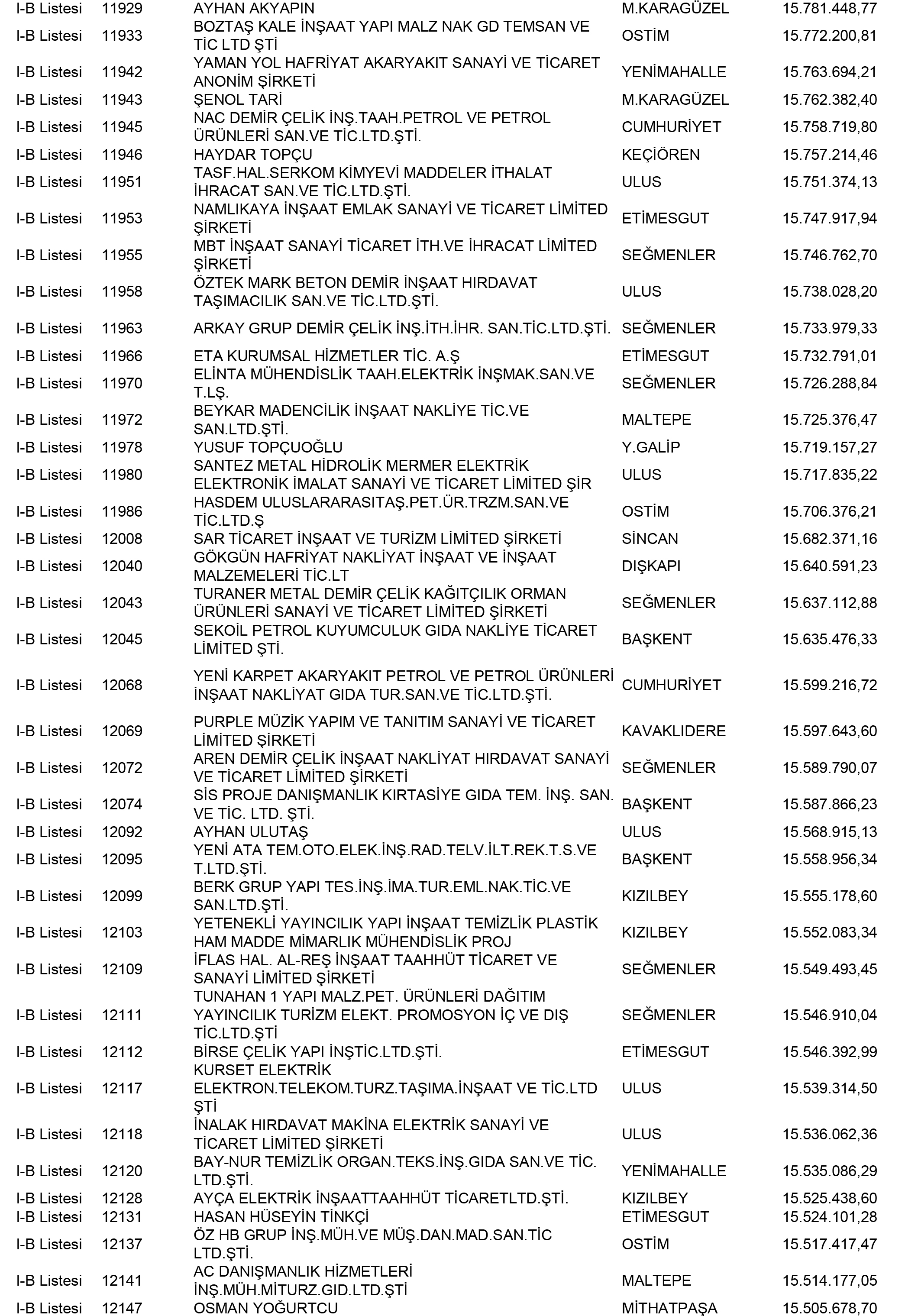 | | | | | |
|---|---|---|---|---|
| I-B Listesi | 11929 | AYHAN AKYAPIN | M.KARAGÜZEL | 15.781.448,77 |
| I-B Listesi | 11933 | BOZTAŞ KALE İNŞAAT YAPI MALZ NAK GD TEMSAN VE TİC LTD ŞTİ | OSTİM | 15.772.200,81 |
| I-B Listesi | 11942 | YAMAN YOL HAFRİYAT AKARYAKIT SANAYİ VE TİCARET ANONİM ŞİRKETİ | YENİMAHALLE | 15.763.694,21 |
| I-B Listesi | 11943 | ŞENOL TARİ | M.KARAGÜZEL | 15.762.382,40 |
| I-B Listesi | 11945 | NAC DEMİR ÇELİK İNŞ.TAAH.PETROL VE PETROL ÜRÜNLERİ SAN.VE TİC.LTD.ŞTİ. | CUMHURİYET | 15.758.719,80 |
| I-B Listesi | 11946 | HAYDAR TOPÇU | KEÇİÖREN | 15.757.214,46 |
| I-B Listesi | 11951 | TASF.HAL.SERKOM KİMYEVİ MADDELER İTHALAT İHRACAT SAN.VE TİC.LTD.ŞTİ. | ULUS | 15.751.374,13 |
| I-B Listesi | 11953 | NAMLIKAYA İNŞAAT EMLAK SANAYİ VE TİCARET LİMİTED ŞİRKETİ | ETİMESGUT | 15.747.917,94 |
| I-B Listesi | 11955 | MBT İNŞAAT SANAYİ TİCARET İTH.VE İHRACAT LİMİTED ŞİRKETİ | SEĞMENLER | 15.746.762,70 |
| I-B Listesi | 11958 | ÖZTEK MARK BETON DEMİR İNŞAAT HIRDAVAT TAŞIMACILIK SAN.VE TİC.LTD.ŞTİ. | ULUS | 15.738.028,20 |
| I-B Listesi | 11963 | ARKAY GRUP DEMİR ÇELİK İNŞ.İTH.İHR. SAN.TİC.LTD.ŞTİ. | SEĞMENLER | 15.733.979,33 |
| I-B Listesi | 11966 | ETA KURUMSAL HİZMETLER TİC. A.Ş | ETİMESGUT | 15.732.791,01 |
| I-B Listesi | 11970 | ELİNTA MÜHENDİSLİK TAAH.ELEKTRİK İNŞMAK.SAN.VE T.LŞ. | SEĞMENLER | 15.726.288,84 |
| I-B Listesi | 11972 | BEYKAR MADENCİLİK İNŞAAT NAKLİYE TİC.VE SAN.LTD.ŞTİ. | MALTEPE | 15.725.376,47 |
| I-B Listesi | 11978 | YUSUF TOPÇUOĞLU | Y.GALİP | 15.719.157,27 |
| I-B Listesi | 11980 | SANTEZ METAL HİDROLİK MERMER ELEKTRİK ELEKTRONİK İMALAT SANAYİ VE TİCARET LİMİTED ŞİR | ULUS | 15.717.835,22 |
| I-B Listesi | 11986 | HASDEM ULUSLARARASITAŞ.PET.ÜR.TRZM.SAN.VE TİC.LTD.Ş | OSTİM | 15.706.376,21 |
| I-B Listesi | 12008 | SAR TİCARET İNŞAAT VE TURİZM LİMİTED ŞİRKETİ | SİNCAN | 15.682.371,16 |
| I-B Listesi | 12040 | GÖKGÜN HAFRİYAT NAKLİYAT İNŞAAT VE İNŞAAT MALZEMELERİ TİC.LT | DIŞKAPI | 15.640.591,23 |
| I-B Listesi | 12043 | TURANER METAL DEMİR ÇELİK KAĞITÇILIK ORMAN ÜRÜNLERİ SANAYİ VE TİCARET LİMİTED ŞİRKETİ | SEĞMENLER | 15.637.112,88 |
| I-B Listesi | 12045 | SEKOİL PETROL KUYUMCULUK GIDA NAKLİYE TİCARET LİMİTED ŞTİ. | BAŞKENT | 15.635.476,33 |
| I-B Listesi | 12068 | YENİ KARPET AKARYAKIT PETROL VE PETROL ÜRÜNLERİ İNŞAAT NAKLİYAT GIDA TUR.SAN.VE TİC.LTD.ŞTİ. | CUMHURİYET | 15.599.216,72 |
| I-B Listesi | 12069 | PURPLE MÜZİK YAPIM VE TANITIM SANAYİ VE TİCARET LİMİTED ŞİRKETİ | KAVAKLIDERE | 15.597.643,60 |
| I-B Listesi | 12072 | AREN DEMİR ÇELİK İNŞAAT NAKLİYAT HIRDAVAT SANAYİ VE TİCARET LİMİTED ŞİRKETİ | SEĞMENLER | 15.589.790,07 |
| I-B Listesi | 12074 | SİS PROJE DANIŞMANLIK KIRTASİYE GIDA TEM. İNŞ. SAN. VE TİC. LTD. ŞTİ. | BAŞKENT | 15.587.866,23 |
| I-B Listesi | 12092 | AYHAN ULUTAŞ | ULUS | 15.568.915,13 |
| I-B Listesi | 12095 | YENİ ATA TEM.OTO.ELEK.İNŞ.RAD.TELV.İLT.REK.T.S.VE T.LTD.ŞTİ. | BAŞKENT | 15.558.956,34 |
| I-B Listesi | 12099 | BERK GRUP YAPI TES.İNŞ.İMA.TUR.EML.NAK.TİC.VE SAN.LTD.ŞTİ. | KIZILBEY | 15.555.178,60 |
| I-B Listesi | 12103 | YETENEKLİ YAYINCILIK YAPI İNŞAAT TEMİZLİK PLASTİK HAM MADDE MİMARLIK MÜHENDİSLİK PROJ | KIZILBEY | 15.552.083,34 |
| I-B Listesi | 12109 | İFLAS HAL. AL-REŞ İNŞAAT TAAHHÜT TİCARET VE SANAYİ LİMİTED ŞİRKETİ | SEĞMENLER | 15.549.493,45 |
| I-B Listesi | 12111 | TUNAHAN 1 YAPI MALZ.PET. ÜRÜNLERİ DAĞITIM YAYINCILIK TURİZM ELEKT. PROMOSYON İÇ VE DIŞ TİC.LTD.ŞTİ | SEĞMENLER | 15.546.910,04 |
| I-B Listesi | 12112 | BİRSE ÇELİK YAPI İNŞTİC.LTD.ŞTİ. | ETİMESGUT | 15.546.392,99 |
| I-B Listesi | 12117 | KURSET ELEKTRİK ELEKTRON.TELEKOM.TURZ.TAŞIMA.İNŞAAT VE TİC.LTD ŞTİ | ULUS | 15.539.314,50 |
| I-B Listesi | 12118 | İNALAK HIRDAVAT MAKİNA ELEKTRİK SANAYİ VE TİCARET LİMİTED ŞİRKETİ | ULUS | 15.536.062,36 |
| I-B Listesi | 12120 | BAY-NUR TEMİZLİK ORGAN.TEKS.İNŞ.GIDA SAN.VE TİC. LTD.ŞTİ. | YENİMAHALLE | 15.535.086,29 |
| I-B Listesi | 12128 | AYÇA ELEKTRİK İNŞAATTAAHHÜT TİCARETLTD.ŞTİ. | KIZILBEY | 15.525.438,60 |
| I-B Listesi | 12131 | HASAN HÜSEYİN TİNKÇİ | ETİMESGUT | 15.524.101,28 |
| I-B Listesi | 12137 | ÖZ HB GRUP İNŞ.MÜH.VE MÜŞ.DAN.MAD.SAN.TİC LTD.ŞTİ. | OSTİM | 15.517.417,47 |
| I-B Listesi | 12141 | AC DANIŞMANLIK HİZMETLERİ İNŞ.MÜH.MİTURZ.GID.LTD.ŞTİ | MALTEPE | 15.514.177,05 |
| I-B Listesi | 12147 | OSMAN YOĞURTCU | MİTHATPAŞA | 15.505.678,70 |